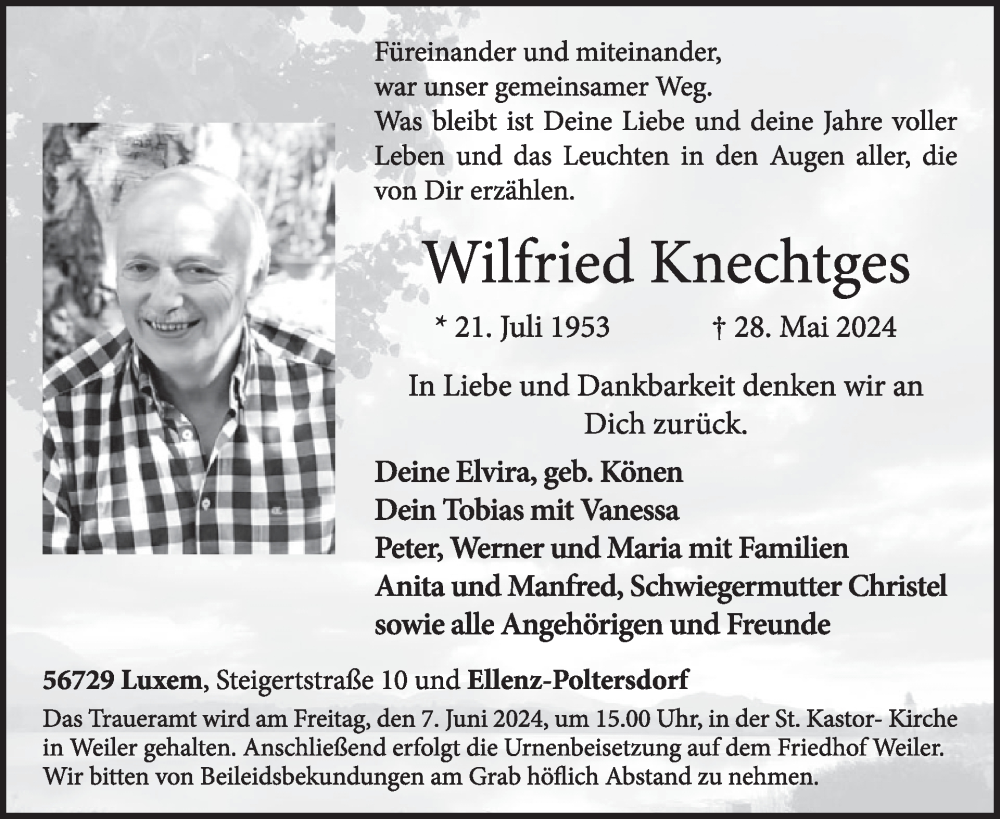 Füreinander und miteinander,
war unser gemeinsamer Weg.
Was bleibt ist Deine Liebe und deine Jahre voller Leben und das Leuchten in den Augen aller, die von Dir erzählen.

Wilfried Knechtges

* 21. Juli 1953 † 28. Mai 2024

In Liebe und Dankbarkeit denken wir an Dich zurück.

Deine Elvira, geb. Könen
Dein Tobias mit Vanessa
Peter, Werner und Maria mit Familien
Anita und Manfred, Schwiegermutter Christel
sowie alle Angehörigen und Freunde

56729 Luxem, Steigertstraße 10 und Ellenz-Poltersdorf

Das Traueramt wird am Freitag, den 7. Juni 2024, um 15.00 Uhr, in der St. Kastor- Kirche in Weiler gehalten. Anschließend erfolgt die Urnenbeisetzung auf dem Friedhof Weiler. Wir bitten von Beileidsbekundungen am Grab höflich Abstand zu nehmen.